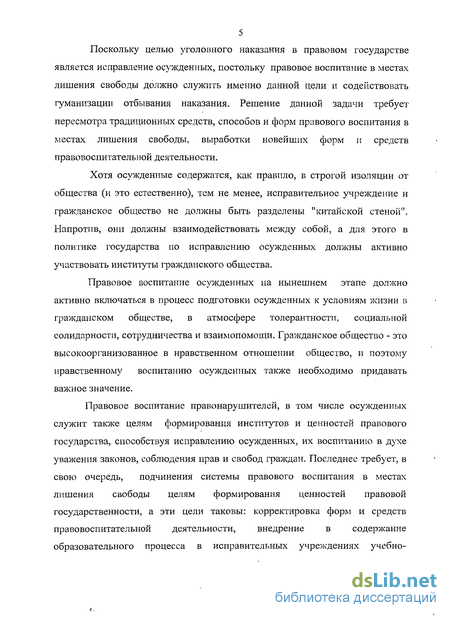 5

Поскольку целью уголовного наказания в правовом государстве является исправление осужденных, постольку правовое воспитание в местах лишения свободы должно служить именно данной цели и содействовать гуманизации отбывания наказания. Решение данной задачи требует пересмотра традиционных средств, способов и форм правового воспитания в местах лишения свободы, выработки новейших форм и средств правовоспитательной деятельности.

Хотя осужденные содержатся, как правило, в строгой изоляции от общества (и это естественно), тем не менее, исправительное учреждение и гражданское общество не должны быть разделены "китайской стеной". Напротив, они должны взаимодействовать между собой, а для этого в политике государства по исправлению осужденных должны активно участвовать институты гражданского общества.

Правовое воспитание осужденных на нынешнем этапе должно активно включаться в процесс подготовки осужденных к условиям жизни в гражданском обществе, в атмосфере толерантности, социальной солидарности, сотрудничества и взаимопомощи. Гражданское общество - это высокоорганизованное в нравственном отношении общество, и поэтому нравственному воспитанию осужденных также необходимо придавать важное значение.

Правовое воспитание правонарушителей, в том числе осужденных служит также целям формирования институтов и ценностей правового государства, способствуя исправлению осужденных, их воспитанию в духе уважения законов, соблюдения прав и свобод граждан. Последнее требует, в свою очередь, подчинения системы правового воспитания в местах лишения свободы целям формирования ценностей правовой государственности, а эти цели таковы: корректировка форм и средств правовоспитательной деятельности, внедрение в содержание образовательного процесса в исправительных учреждениях учебно-

dsLib.net
библиотека диссертаций